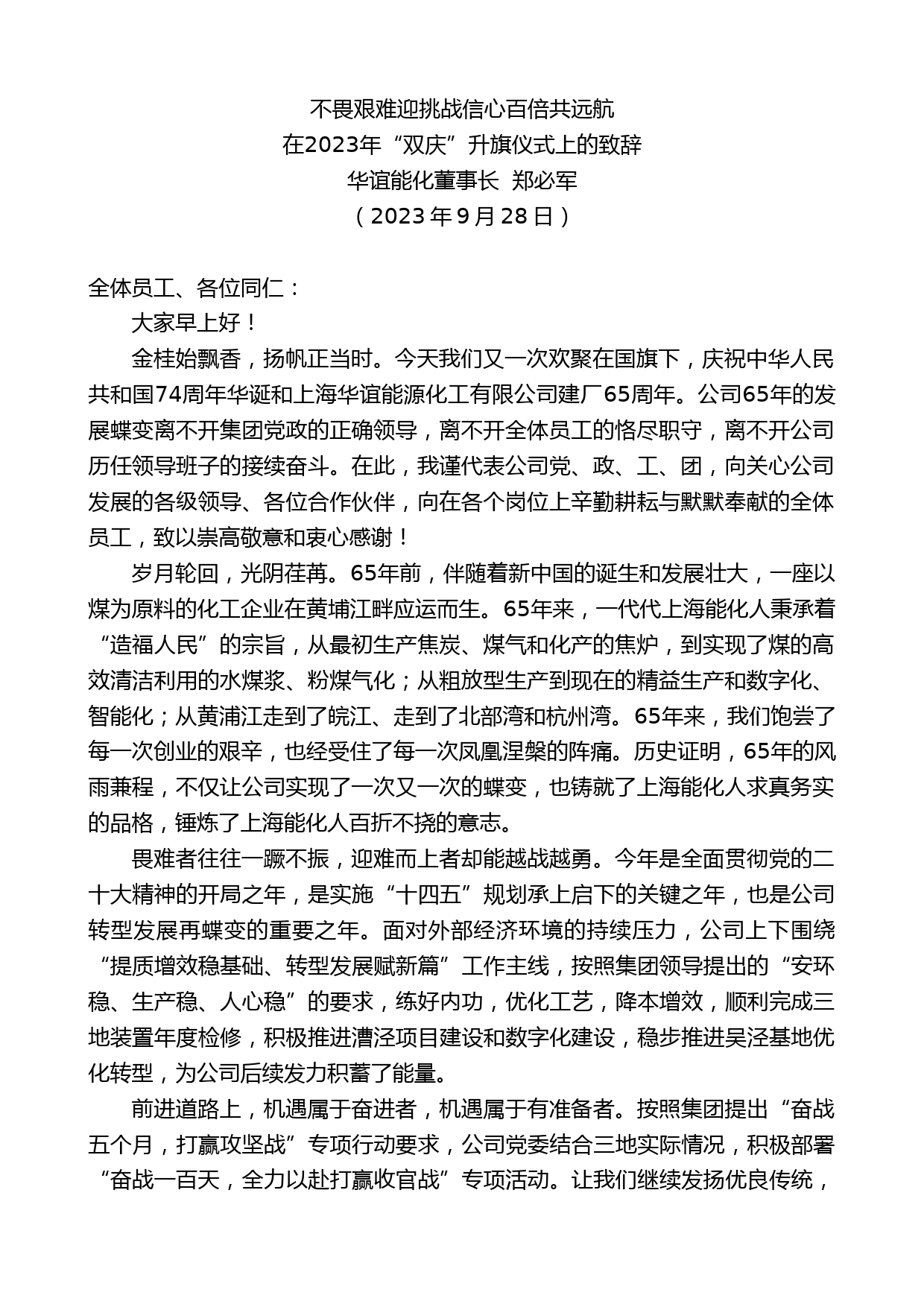 不畏艰难迎挑战信心百倍共远航
在2023年“双庆”升旗仪式上的致辞
华谊能化董事长 郑必军
（2023年9月28日）

全体员工、各位同仁：

大家早上好！

金桂始飘香，扬帆正当时。今天我们又一次欢聚在国旗下，庆祝中华人民共和国74周年华诞和上海华谊能源化工有限公司建厂65周年。公司65年的发展蝶变离不开集团党政的正确领导，离不开全体员工的恪尽职守，离不开公司历任领导班子的接续奋斗。在此，我谨代表公司党、政、工、团，向关心公司发展的各级领导、各位合作伙伴，向在各个岗位上辛勤耕耘与默默奉献的全体员工，致以崇高敬意和衷心感谢！

岁月轮回，光阴荏苒。65年前，伴随着新中国的诞生和发展壮大，一座以煤为原料的化工企业在黄埔江畔应运而生。65年来，一代代上海能化人秉承着“造福人民”的宗旨，从最初生产焦炭、煤气和化产的焦炉，到实现了煤的高效清洁利用的水煤浆、粉煤气化；从粗放型生产到现在的精益生产和数字化、智能化；从黄浦江走到了皖江、走到了北部湾和杭州湾。65年来，我们饱尝了每一次创业的艰辛，也经受住了每一次凤凰涅槃的阵痛。历史证明，65年的风雨兼程，不仅让公司实现了一次又一次的蝶变，也铸就了上海能化人求真务实的品格，锤炼了上海能化人百折不挠的意志。

畏难者往往一蹶不振，迎难而上者却能越战越勇。今年是全面贯彻党的二十大精神的开局之年，是实施“十四五”规划承上启下的关键之年，也是公司转型发展再蝶变的重要之年。面对外部经济环境的持续压力，公司上下围绕“提质增效稳基础、转型发展赋新篇”工作主线，按照集团领导提出的“安环稳、生产稳、人心稳”的要求，练好内功，优化工艺，降本增效，顺利完成三地装置年度检修，积极推进漕泾项目建设和数字化建设，稳步推进吴泾基地优化转型，为公司后续发力积蓄了能量。

前进道路上，机遇属于奋进者，机遇属于有准备者。按照集团提出“奋战五个月，打赢攻坚战”专项行动要求，公司党委结合三地实际情况，积极部署“奋战一百天，全力以赴打赢收官战”专项活动。让我们继续发扬优良传统，